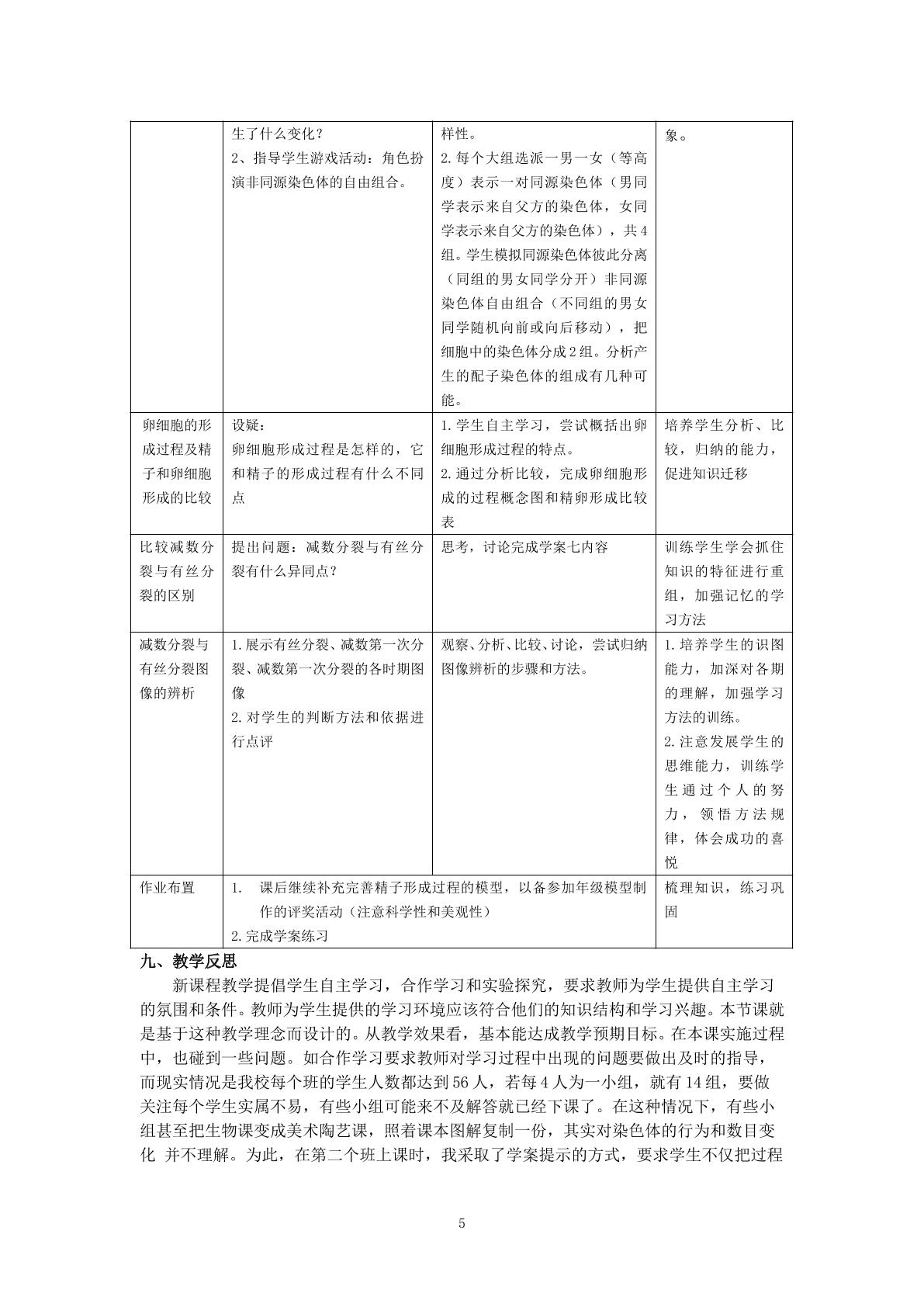 |  | 生了什么变化？ 2、指导学生游戏活动：角色扮演非同源染色体的自由组合。 | 样性。 2.每个大组选派一男一女（等高度）表示一对同源染色体（男同学表示来自父方的染色体，女同学表示来自父方的染色体），共4组。学生模拟同源染色体彼此分离（同组的男女同学分开）非同源染色体自由组合（不同组的男女同学随机向前或向后移动），把细胞中的染色体分成2组。分析产生的配子染色体的组成有几种可能。 | 象。 |
|---|---|---|---|
| 卵细胞的形成过程及精子和卵细胞形成的比较 | 设疑： 卵细胞形成过程是怎样的，它和精子的形成过程有什么不同点 | 1.学生自主学习，尝试概括出卵细胞形成过程的特点。 2.通过分析比较，完成卵细胞形成的过程概念图和精卵形成比较表 | 培养学生分析、比较，归纳的能力，促进知识迁移 |
| 比较减数分裂与有丝分裂的区别 | 提出问题：减数分裂与有丝分裂有什么异同点？ | 思考，讨论完成学案七内容 | 训练学生学会抓住知识的特征进行重组，加强记忆的学习方法 |
| 减数分裂与有丝分裂图像的辨析 | 1.展示有丝分裂、减数第一次分裂、减数第一次分裂的各时期图像 2.对学生的判断方法和依据进行点评 | 观察、分析、比较、讨论，尝试归纳图像辨析的步骤和方法。 | 1.培养学生的识图能力，加深对各期的理解，加强学习方法的训练。 2.注意发展学生的思维能力，训练学生通过个人的努力，领悟方法规律，体会成功的喜悦 |
| 作业布置 | 1. 课后继续补充完善精子形成过程的模型，以备参加年级模型制作的评奖活动（注意科学性和美观性） 2.完成学案练习 |  | 梳理知识，练习巩固 |

九、教学反思

新课程教学提倡学生自主学习，合作学习和实验探究，要求教师为学生提供自主学习的氛围和条件。教师为学生提供的学习环境应该符合他们的知识结构和学习兴趣。本节课就是基于这种教学理念而设计的。从教学效果看，基本能达成教学预期目标。在本课实施过程中，也碰到一些问题。如合作学习要求教师对学习过程中出现的问题要做出及时的指导，而现实情况是我校每个班的学生人数都达到56人，若每4人为一小组，就有14组，要做关注每个学生实属不易，有些小组可能来不及解答就已经下课了。在这种情况下，有些小组甚至把生物课变成美术陶艺课，照着课本图解复制一份，其实对染色体的行为和数目变化 并不理解。为此，在第二个班上课时，我采取了学案提示的方式，要求学生不仅把过程

5